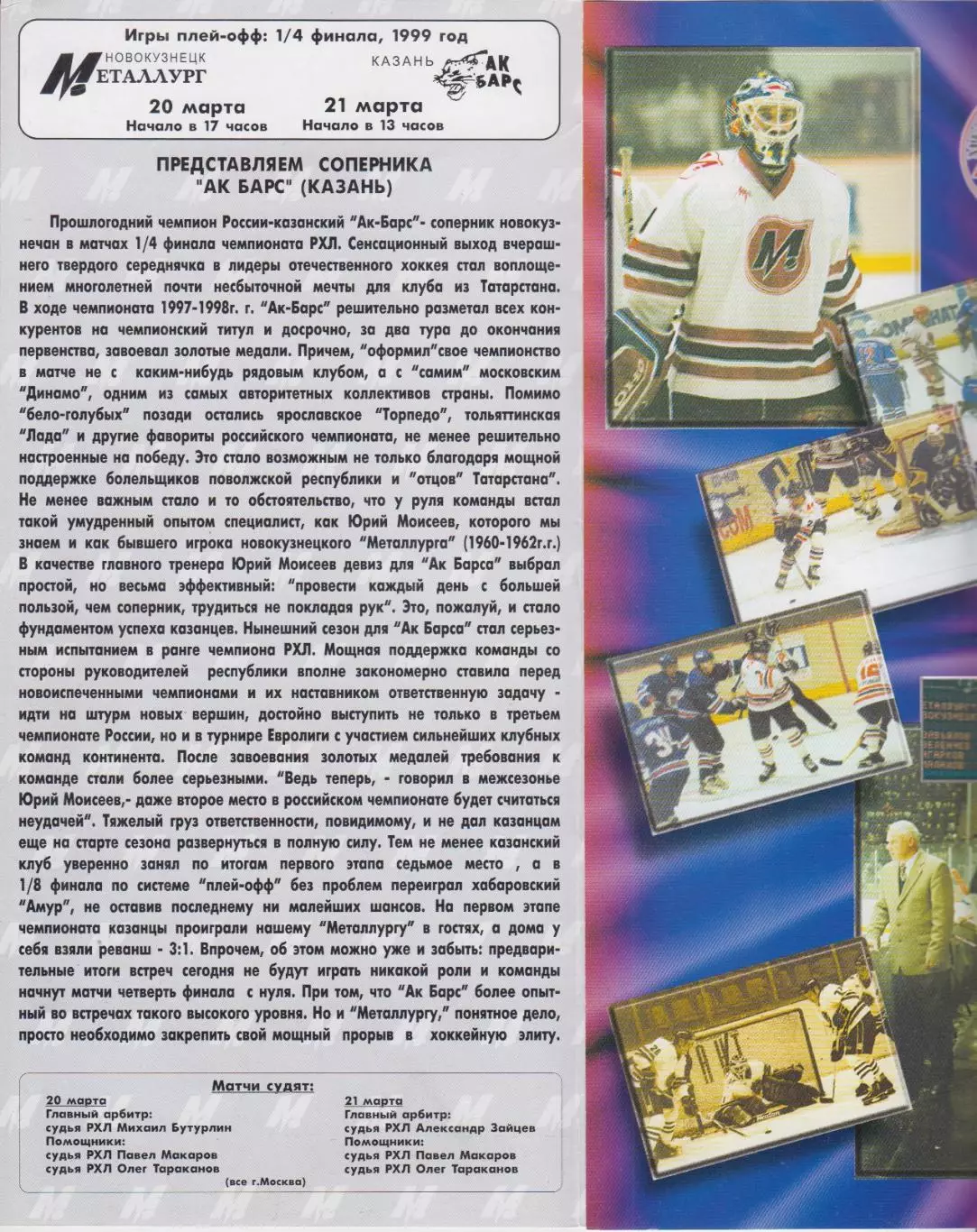 Игры плей-офф: 1/4 финала, 1999 год

НОВОКУЗНЕЦК МЕТАЛЛУРГ

КАЗАНЬ АК БАРС

20 марта
Начало в 17 часов

21 марта
Начало в 13 часов

ПРЕДСТАВЛЯЕМ СОПЕРНИКА
"АК БАРС" (КАЗАНЬ)

Прошлогодний чемпион России-казанский "Ак-Барс"- соперник новокузнечан в матчах 1/4 финала чемпионата РХЛ. Сенсационный выход вчерашнего твердого середнячка в лидеры отечественного хоккея стал воплощением многолетней почти несбыточной мечты для клуба из Татарстана. В ходе чемпионата 1997-1998г. г. "Ак-Барс" решительно разметал всех конкурентов на чемпионский титул и досрочно, за два тура до окончания первенства, завоевал золотые медали. Причем, "оформил"свое чемпионство в матче не с каким-нибудь рядовым клубом, а с "самим" московским "Динамо", одним из самых авторитетных коллективов страны. Помимо "бело-голубых" позади остались ярославское "Торпедо", тольяттинская "Лада" и другие фавориты российского чемпионата, не менее решительно настроенные на победу. Это стало возможным не только благодаря мощной поддержке болельщиков поволжской республики и "отцов" Татарстана". Не менее важным стало и то обстоятельство, что у руля команды встал такой умудренный опытом специалист, как Юрий Моисеев, которого мы знаем и как бывшего игрока новокузнецкого "Металлурга" (1960-1962г.г.) В качестве главного тренера Юрий Моисеев девиз для "Ак Барса" выбрал простой, но весьма эффективный: "провести каждый день с большей пользой, чем соперник, трудиться не покладая рук". Это, пожалуй, и стало фундаментом успеха казанцев. Нынешний сезон для "Ак Барса" стал серьезным испытанием в ранге чемпиона РХЛ. Мощная поддержка команды со стороны руководителей республики вполне закономерно ставила перед новоиспеченными чемпионами и их наставником ответственную задачу - идти на штурм новых вершин, достойно выступить не только в третьем чемпионате России, но и в турнире Евролиги с участием сильнейших клубных команд континента. После завоевания золотых медалей требования к команде стали более серьезными. "Ведь теперь, - говорил в межсезонье Юрий Моисеев,- даже второе место в российском чемпионате будет считаться неудачей". Тяжелый груз ответственности, повидимому, и не дал казанцам еще на старте сезона развернуться в полную силу. Тем не менее казанский клуб уверенно занял по итогам первого этапа седьмое место , а в 1/8 финала по системе "плей-офф" без проблем переиграл хабаровский "Амур", не оставив последнему ни малейших шансов. На первом этапе чемпионата казанцы проиграли нашему "Металлургу" в гостях, а дома у себя взяли реванш - 3:1. Впрочем, об этом можно уже и забыть: предварительные итоги встреч сегодня не будут играть никакой роли и команды начнут матчи четверть финала с нуля. При том, что "Ак Барс" более опытный во встречах такого высокого уровня. Но и "Металлургу," понятное дело, просто необходимо закрепить свой мощный прорыв в хоккейную элиту.

Матчи судят:

20 марта
Главный арбитр:
судья РХЛ Михаил Бутурлин
Помощники:
судья РХЛ Павел Макаров
судья РХЛ Олег Тараканов

21 марта
Главный арбитр:
судья РХЛ Александр Зайцев
Помощники:
судья РХЛ Павел Макаров
судья РХЛ Олег Тараканов

(все г.Москва)